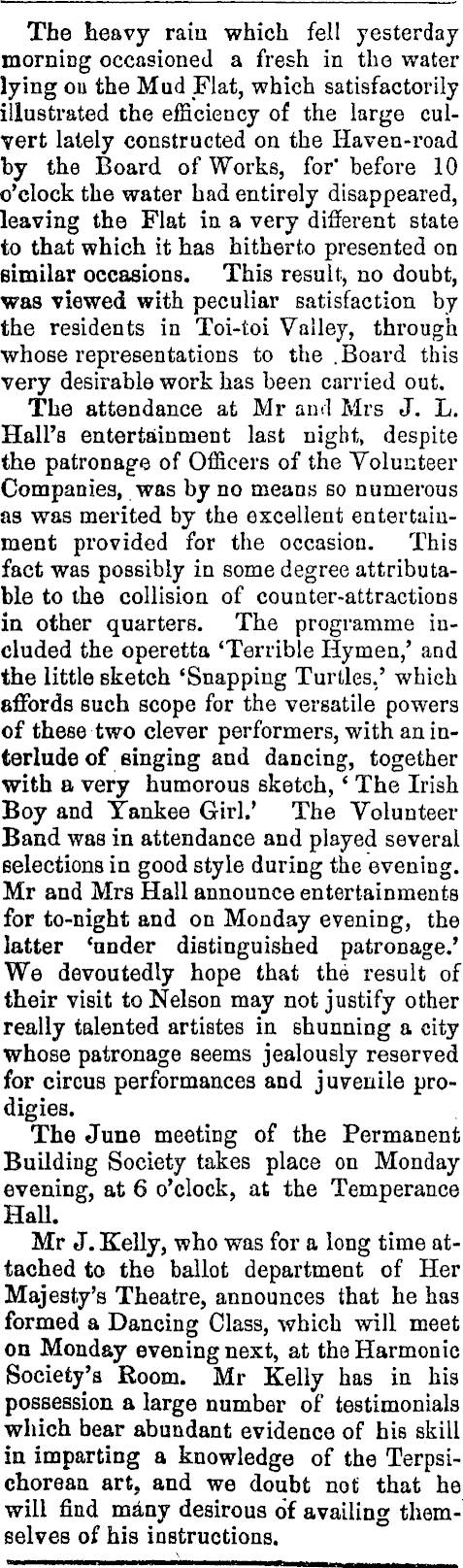 The heavy rain which fell yesterday morning occasioned a fresh in the water lying on the Mud Flat, which satisfactorily illustrated the efficiency of the large culvert lately constructed on the Haven-road by the Board of Works, for before 10 o'clock the water had entirely disappeared, leaving the Flat in a very different state to that which it has hitherto presented on similar occasions. This result, no doubt, was viewed with peculiar satisfaction by the residents in Toi-toi Valley, through whose representations to the Board this very desirable work has been carried out.

The attendance at Mr and Mrs J. L. Hall's entertainment last night, despite the patronage of Officers of the Volunteer Companies, was by no means so numerous as was merited by the excellent entertainment provided for the occasion. This fact was possibly in some degree attributable to the collision of counter-attractions in other quarters. The programme included the operetta 'Terrible Hymen,' and the little sketch 'Snapping Turtles,' which affords such scope for the versatile powers of these two clever performers, with an interlude of singing and dancing, together with a very humorous sketch, 'The Irish Boy and Yankee Girl.' The Volunteer Band was in attendance and played several selections in good style during the evening. Mr and Mrs Hall announce entertainments for to-night and on Monday evening, the latter 'under distinguished patronage.' We devoutedly hope that the result of their visit to Nelson may not justify other really talented artistes in shunning a city whose patronage seems jealously reserved for circus performances and juvenile prodigies.

The June meeting of the Permanent Building Society takes place on Monday evening, at 6 o'clock, at the Temperance Hall.

Mr J. Kelly, who was for a long time attached to the ballot department of Her Majesty's Theatre, announces that he has formed a Dancing Class, which will meet on Monday evening next, at the Harmonic Society's Room. Mr Kelly has in his possession a large number of testimonials which bear abundant evidence of his skill in imparting a knowledge of the Terpsichorean art, and we doubt not that he will find many desirous of availing themselves of his instructions.